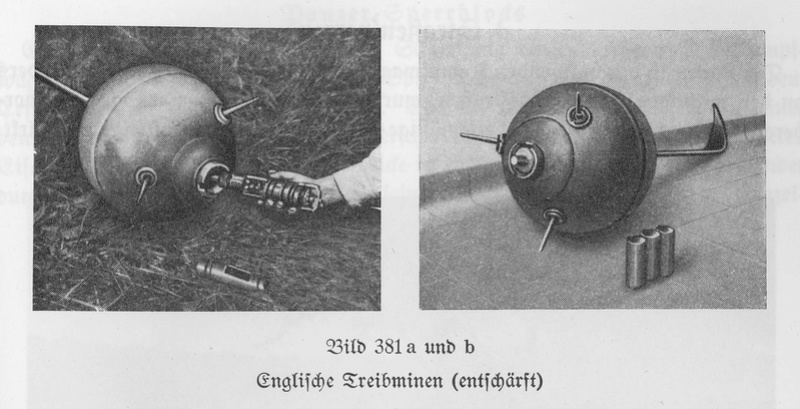 Bild 381 a und b
Englische Treibminen (entschärft)